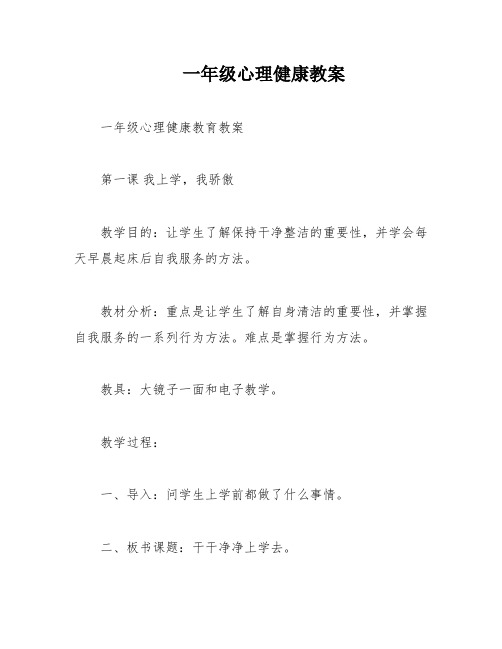 一年级心理健康教案

一年级心理健康教育教案

第一课 我上学，我骄傲

教学目的：让学生了解保持干净整洁的重要性，并学会每天早晨起床后自我服务的方法。

教材分析：重点是让学生了解自身清洁的重要性，并掌握自我服务的一系列行为方法。难点是掌握行为方法。

教具：大镜子一面和电子教学。

教学过程：

一、导入：问学生上学前都做了什么事情。

二、板书课题：干干净净上学去。